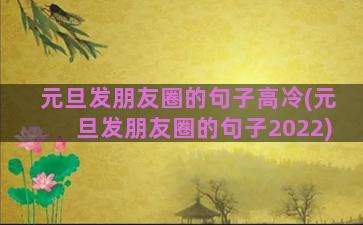 元旦发朋友圈的句子高冷(元旦发朋友圈的句子2022)